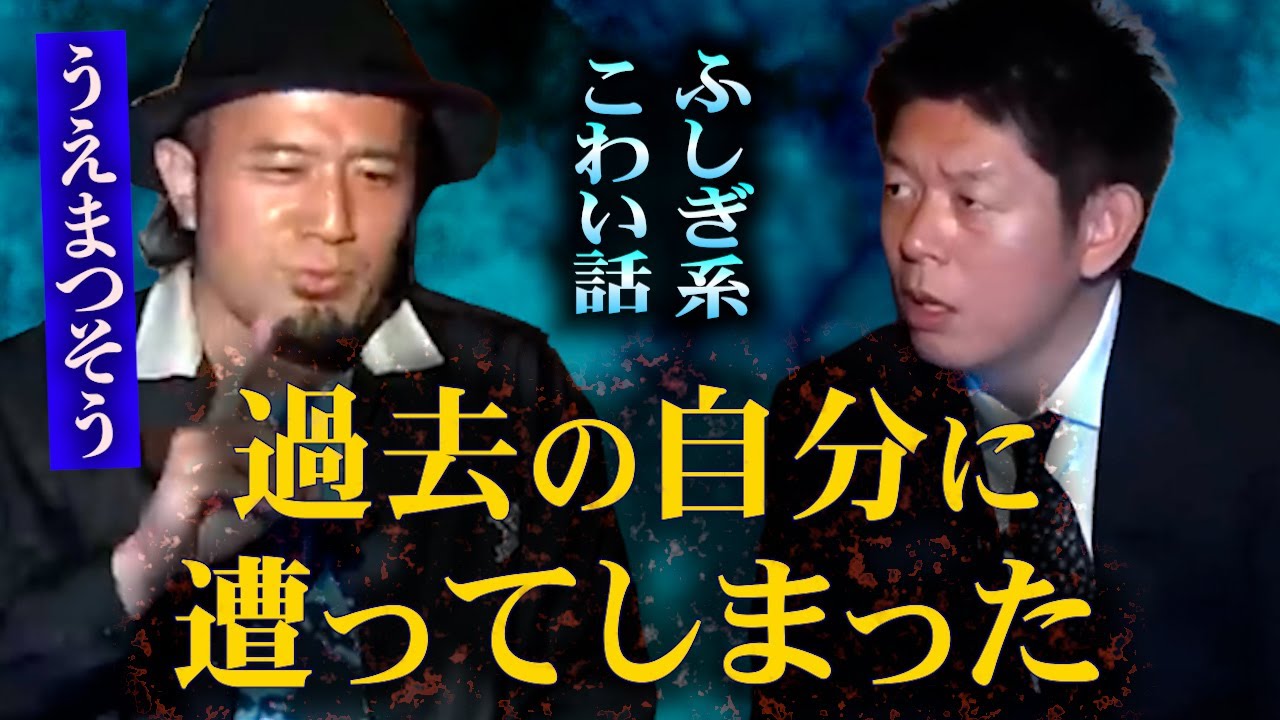 うえまつそう

ふしぎ系
こわい話

過去の自分に
遭ってしまった